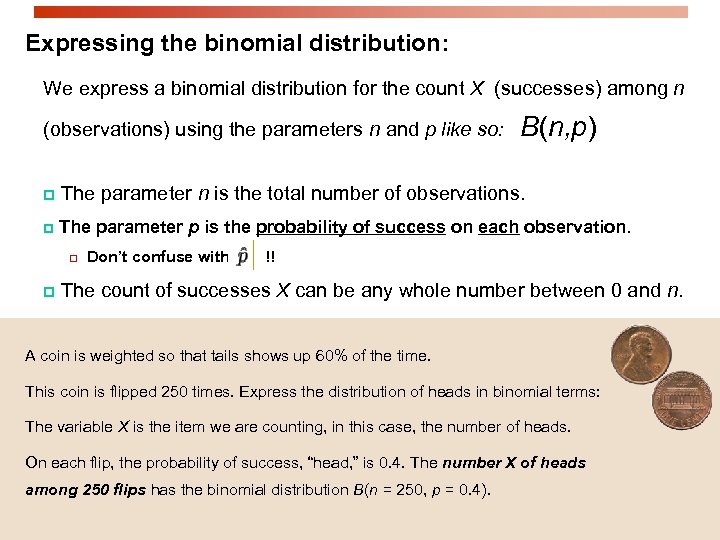 Expressing the binomial distribution:

We express a binomial distribution for the count $X$ (successes) among $n$ (observations) using the parameters $n$ and $p$ like so: $B(n,p)$

The parameter $n$ is the total number of observations.

The parameter $p$ is the probability of success on each observation.

Don't confuse with $\hat{p}$ !!

The count of successes $X$ can be any whole number between 0 and $n$.

A coin is weighted so that tails shows up 60% of the time.

This coin is flipped 250 times. Express the distribution of heads in binomial terms:

The variable $X$ is the item we are counting, in this case, the number of heads.

On each flip, the probability of success, "head," is 0.4. The number $X$ of heads among 250 flips has the binomial distribution $B(n = 250, p = 0.4)$.